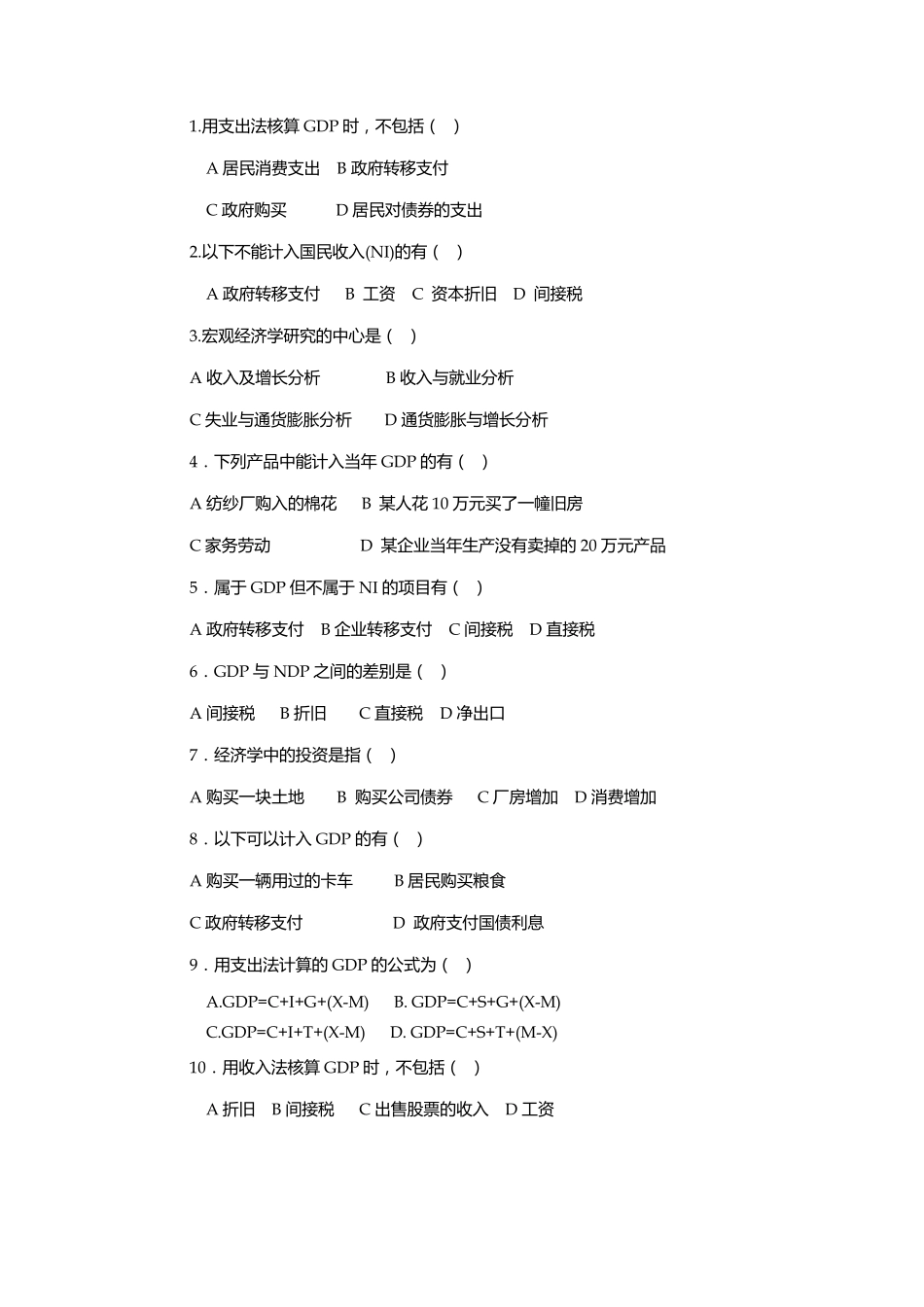 1.用支出法核算 GDP 时，不包括（ ）

A 居民消费支出 B 政府转移支付

C 政府购买 D 居民对债券的支出

2.以下不能计入国民收入(NI)的有（ ）

A 政府转移支付 B 工资 C 资本折旧 D 间接税

3.宏观经济学研究的中心是（ ）

A 收入及增长分析 B 收入与就业分析

C 失业与通货膨胀分析 D 通货膨胀与增长分析

4．下列产品中能计入当年 GDP 的有（ ）

A 纺纱厂购入的棉花 B 某人花 10 万元买了一幢旧房

C 家务劳动 D 某企业当年生产没有卖掉的 20 万元产品

5．属于 GDP 但不属于 NI 的项目有（ ）

A 政府转移支付 B 企业转移支付 C 间接税 D 直接税

6．GDP 与 NDP 之间的差别是（ ）

A 间接税 B 折旧 C 直接税 D 净出口

7．经济学中的投资是指（ ）

A 购买一块土地 B 购买公司债券 C 厂房增加 D 消费增加

8．以下可以计入 GDP 的有（ ）

A 购买一辆用过的卡车 B 居民购买粮食

C 政府转移支付 D 政府支付国债利息

9．用支出法计算的 GDP 的公式为（ ）

A.GDP=C+I+G+(X-M) B. GDP=C+S+G+(X-M)
C.GDP=C+I+T+(X-M) D. GDP=C+S+T+(M-X)

10．用收入法核算 GDP 时，不包括（ ）

A 折旧 B 间接税 C 出售股票的收入 D 工资